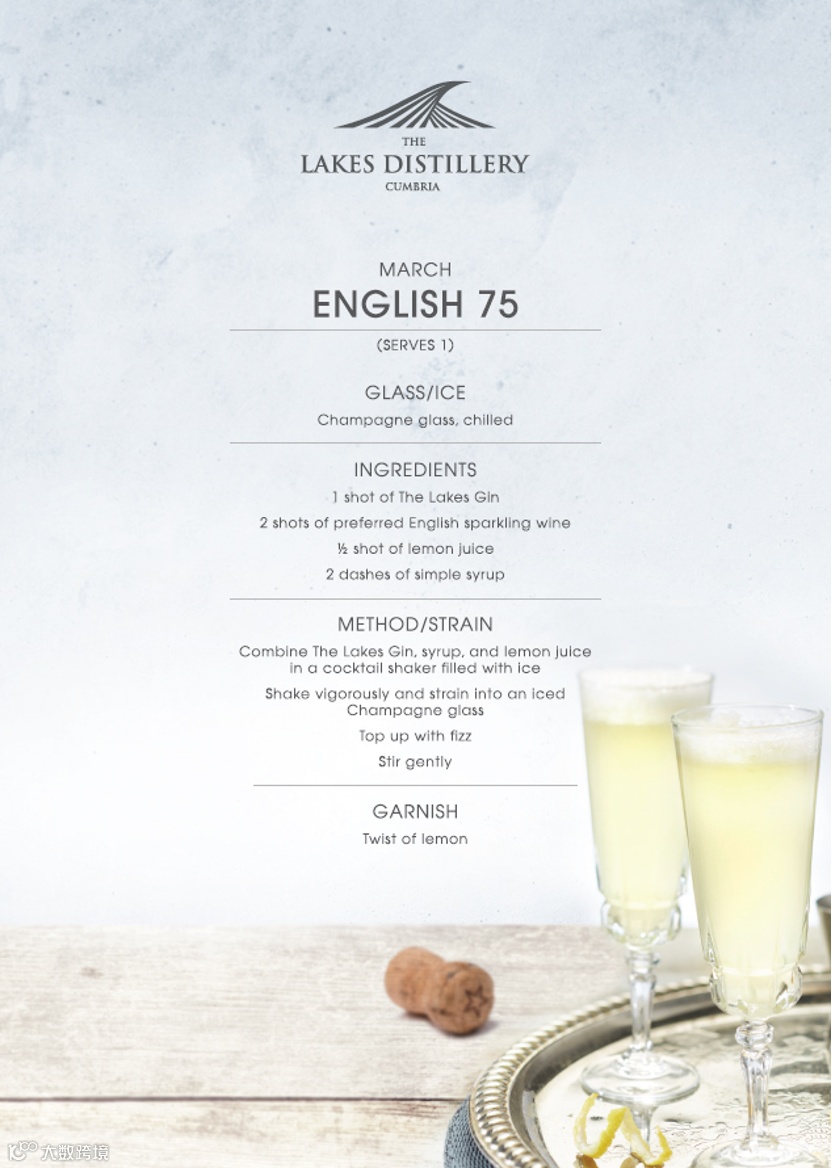 THE
LAKES DISTILLERY
CUMBRIA

MARCH
ENGLISH 75

(SERVES 1)

GLASS/ICE

Champagne glass, chilled

INGREDIENTS

1 shot of The Lakes Gin

2 shots of preferred English sparkling wine

½ shot of lemon juice

2 dashes of simple syrup

METHOD/STRAIN

Combine The Lakes Gin, syrup, and lemon juice in a cocktail shaker filled with ice

Shake vigorously and strain into an iced Champagne glass

Top up with fizz

Stir gently

GARNISH

Twist of lemon

大数跨境